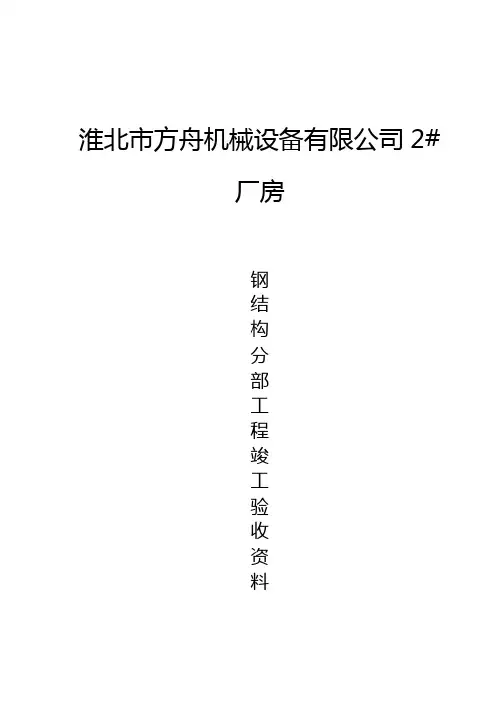 淮北市方舟机械设备有限公司2#厂房

钢结构分部工程竣工验收资料